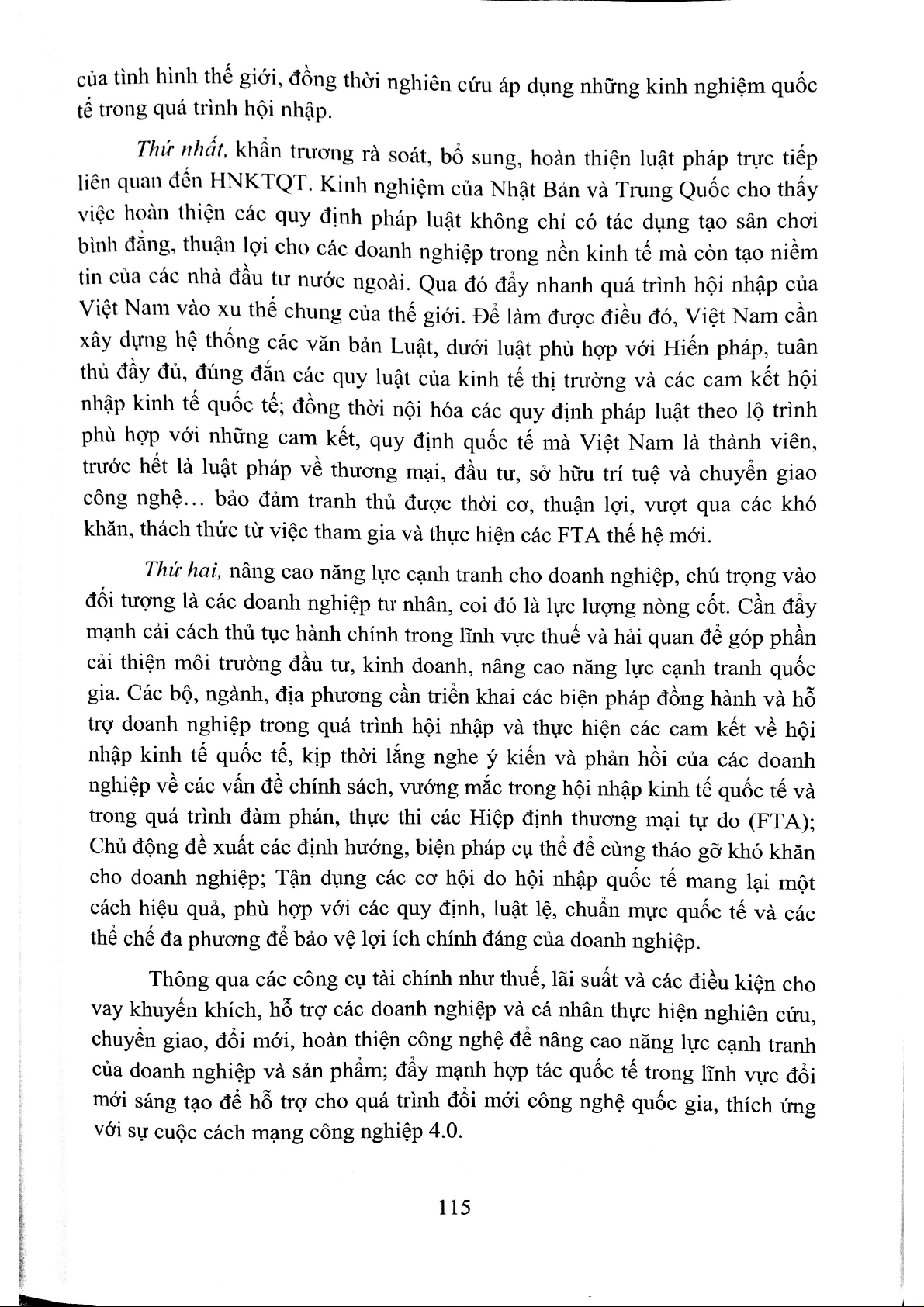 của tình hình thế giới, đồng thời nghiên cứu áp dụng những kinh nghiệm quốc tế trong quá trình hội nhập.

Thứ nhất, khẩn trương rà soát, bổ sung, hoàn thiện luật pháp trực tiếp liên quan đến HNKTQT. Kinh nghiệm của Nhật Bản và Trung Quốc cho thấy việc hoàn thiện các quy định pháp luật không chỉ có tác dụng tạo sân chơi bình đẳng, thuận lợi cho các doanh nghiệp trong nền kinh tế mà còn tạo niềm tin của các nhà đầu tư nước ngoài. Qua đó đẩy nhanh quá trình hội nhập của Việt Nam vào xu thế chung của thế giới. Để làm được điều đó, Việt Nam cần xây dựng hệ thống các văn bản Luật, dưới luật phù hợp với Hiến pháp, tuân thủ đầy đủ, đúng đắn các quy luật của kinh tế thị trường và các cam kết hội nhập kinh tế quốc tế; đồng thời nội hóa các quy định pháp luật theo lộ trình phù hợp với những cam kết, quy định quốc tế mà Việt Nam là thành viên, trước hết là luật pháp về thương mại, đầu tư, sở hữu trí tuệ và chuyển giao công nghệ... bảo đảm tranh thủ được thời cơ, thuận lợi, vượt qua các khó khăn, thách thức từ việc tham gia và thực hiện các FTA thế hệ mới.

Thứ hai, nâng cao năng lực cạnh tranh cho doanh nghiệp, chú trọng vào đối tượng là các doanh nghiệp tư nhân, coi đó là lực lượng nòng cốt. Cần đẩy mạnh cải cách thủ tục hành chính trong lĩnh vực thuế và hải quan để góp phần cải thiện môi trường đầu tư, kinh doanh, nâng cao năng lực cạnh tranh quốc gia. Các bộ, ngành, địa phương cần triển khai các biện pháp đồng hành và hỗ trợ doanh nghiệp trong quá trình hội nhập và thực hiện các cam kết về hội nhập kinh tế quốc tế, kịp thời lắng nghe ý kiến và phản hồi của các doanh nghiệp về các vấn đề chính sách, vướng mắc trong hội nhập kinh tế quốc tế và trong quá trình đàm phán, thực thi các Hiệp định thương mại tự do (FTA); Chủ động đề xuất các định hướng, biện pháp cụ thể để cùng tháo gỡ khó khăn cho doanh nghiệp; Tận dụng các cơ hội do hội nhập quốc tế mang lại một cách hiệu quả, phù hợp với các quy định, luật lệ, chuẩn mực quốc tế và các thể chế đa phương để bảo vệ lợi ích chính đáng của doanh nghiệp.

Thông qua các công cụ tài chính như thuế, lãi suất và các điều kiện cho vay khuyến khích, hỗ trợ các doanh nghiệp và cá nhân thực hiện nghiên cứu, chuyển giao, đổi mới, hoàn thiện công nghệ để nâng cao năng lực cạnh tranh của doanh nghiệp và sản phẩm; đẩy mạnh hợp tác quốc tế trong lĩnh vực đổi mới sáng tạo để hỗ trợ cho quá trình đổi mới công nghệ quốc gia, thích ứng với sự cuộc cách mạng công nghiệp 4.0.

115